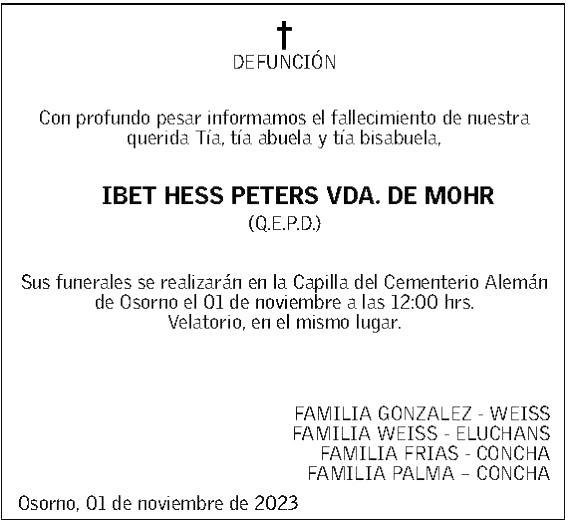 DEFUNCIÓN

Con profundo pesar informamos el fallecimiento de nuestra querida Tía, tía abuela y tía bisabuela,

IBET HESS PETERS VDA. DE MOHR
(Q.E.P.D.)

Sus funerales se realizarán en la Capilla del Cementerio Alemán de Osorno el 01 de noviembre a las 12:00 hrs.
Velatorio, en el mismo lugar.

FAMILIA GONZALEZ - WEISS
FAMILIA WEISS - ELUCHANS
FAMILIA FRIAS - CONCHA
FAMILIA PALMA – CONCHA

Osorno, 01 de noviembre de 2023